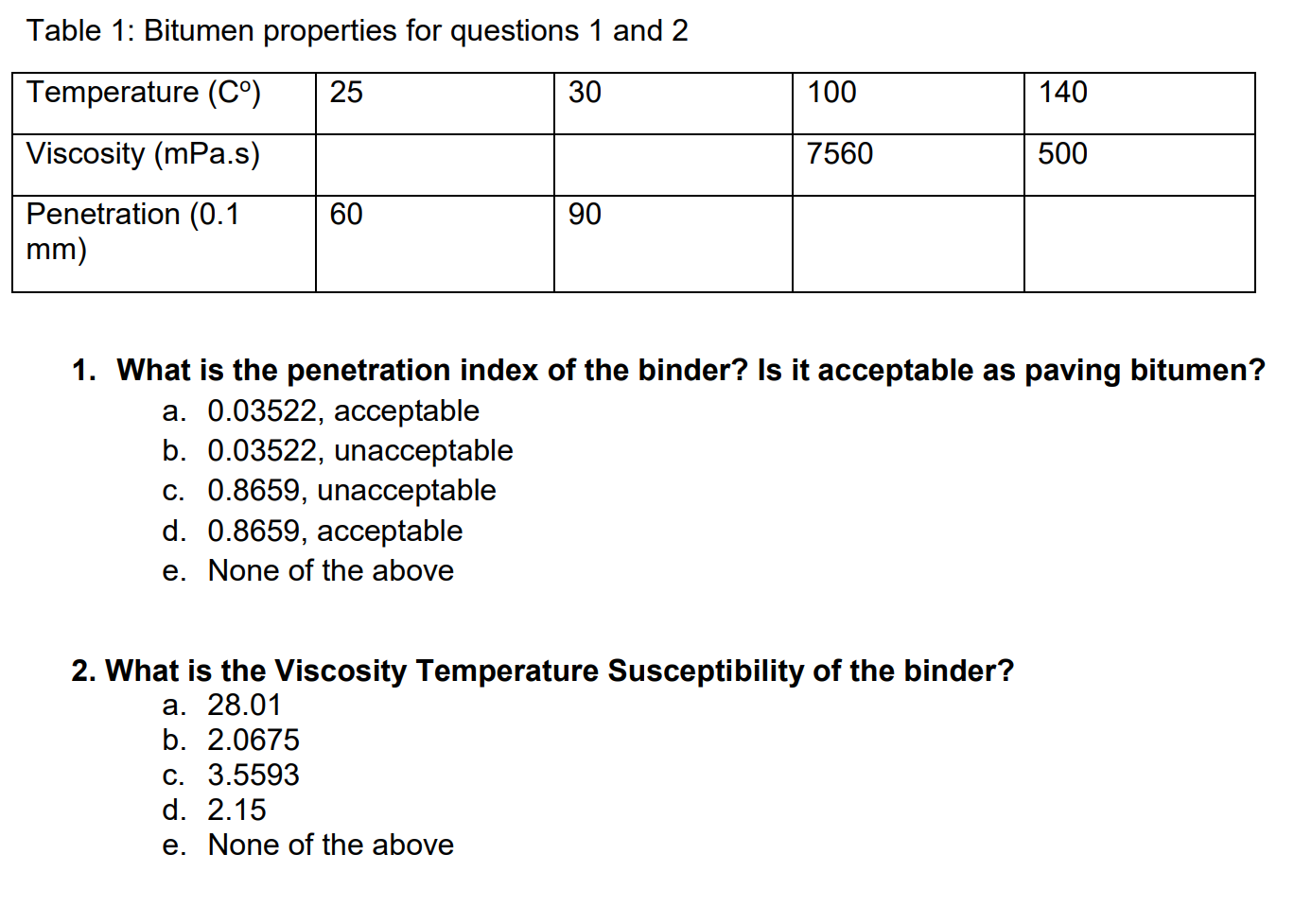 Table 1: Bitumen properties for questions 1 and 2

| Temperature (Cº) | 25 | 30 | 100 | 140 |
|---|---|---|---|---|
| Viscosity (mPa.s) | | | 7560 | 500 |
| Penetration (0.1 mm) | 60 | 90 | | |

1. What is the penetration index of the binder? Is it acceptable as paving bitumen?
a. 0.03522, acceptable
b. 0.03522, unacceptable
c. 0.8659, unacceptable
d. 0.8659, acceptable
e. None of the above

2. What is the Viscosity Temperature Susceptibility of the binder?
a. 28.01
b. 2.0675
c. 3.5593
d. 2.15
e. None of the above